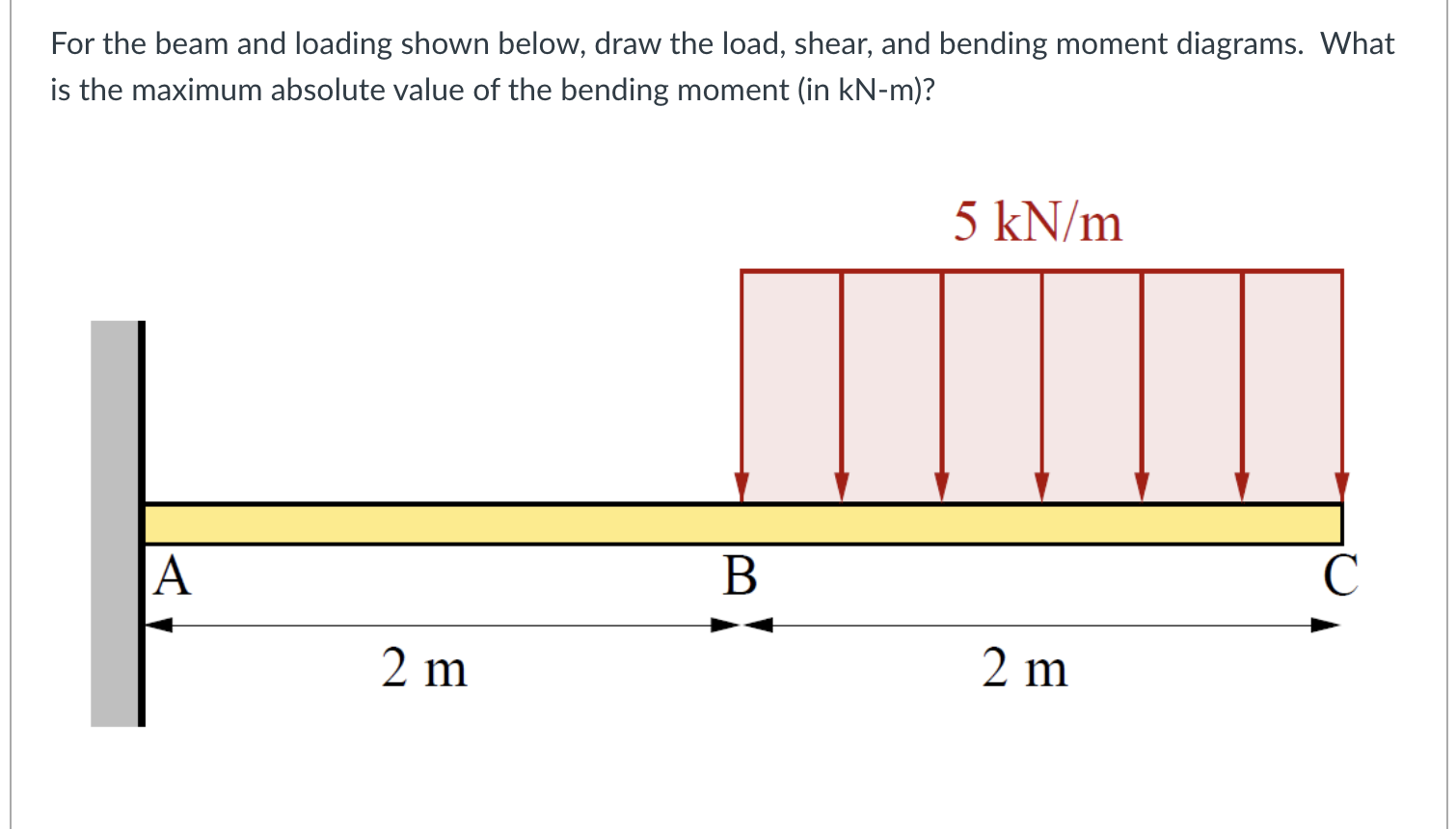 For the beam and loading shown below, draw the load, shear, and bending moment diagrams. What is the maximum absolute value of the bending moment (in kN-m)?

5 kN/m

A

B

C

2 m

2 m